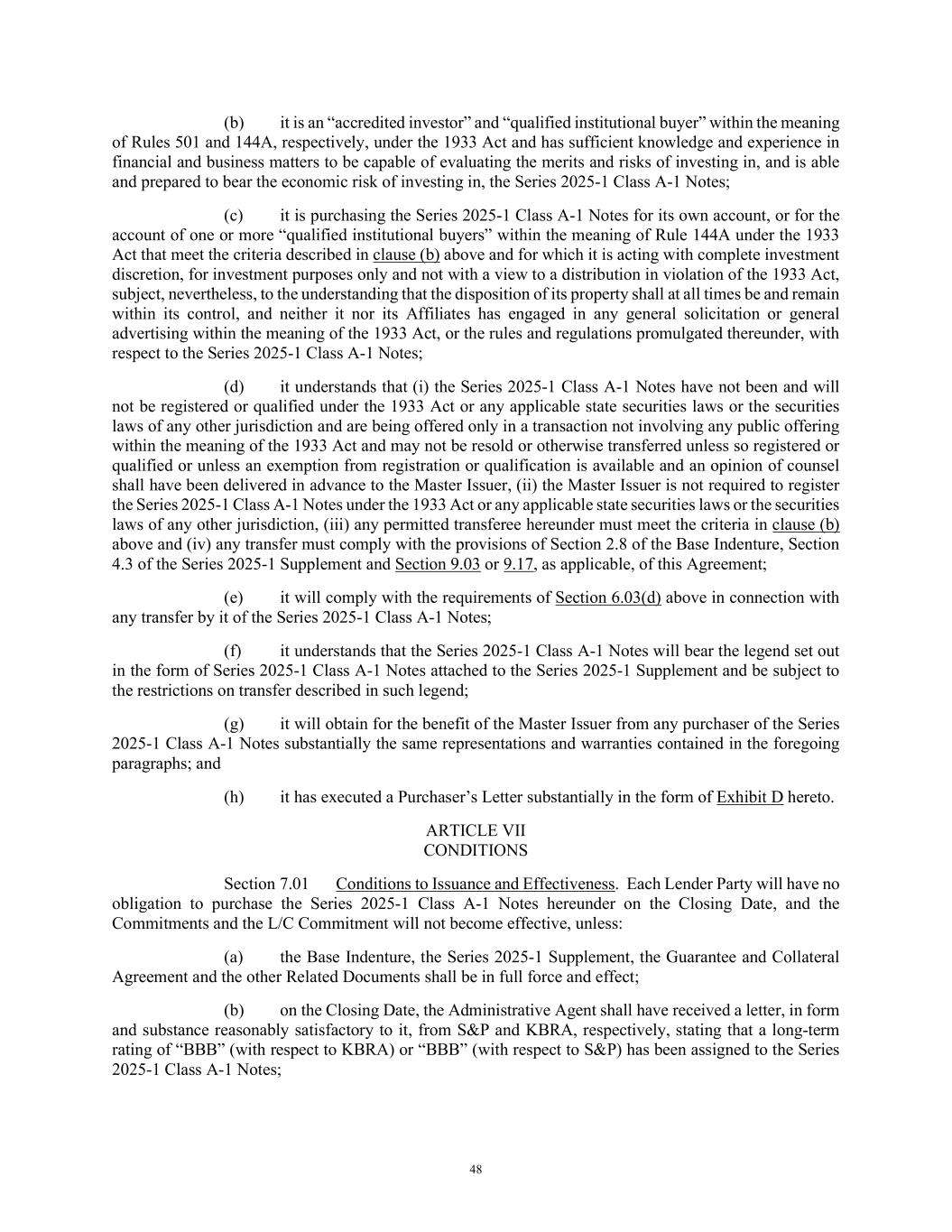 (b) it is an “accredited investor” and “qualified institutional buyer” within the meaning of Rules 501 and 144A, respectively, under the 1933 Act and has sufficient knowledge and experience in financial and business matters to be capable of evaluating the merits and risks of investing in, and is able and prepared to bear the economic risk of investing in, the Series 2025-1 Class A-1 Notes;

(c) it is purchasing the Series 2025-1 Class A-1 Notes for its own account, or for the account of one or more “qualified institutional buyers” within the meaning of Rule 144A under the 1933 Act that meet the criteria described in clause (b) above and for which it is acting with complete investment discretion, for investment purposes only and not with a view to a distribution in violation of the 1933 Act, subject, nevertheless, to the understanding that the disposition of its property shall at all times be and remain within its control, and neither it nor its Affiliates has engaged in any general solicitation or general advertising within the meaning of the 1933 Act, or the rules and regulations promulgated thereunder, with respect to the Series 2025-1 Class A-1 Notes;

(d) it understands that (i) the Series 2025-1 Class A-1 Notes have not been and will not be registered or qualified under the 1933 Act or any applicable state securities laws or the securities laws of any other jurisdiction and are being offered only in a transaction not involving any public offering within the meaning of the 1933 Act and may not be resold or otherwise transferred unless so registered or qualified or unless an exemption from registration or qualification is available and an opinion of counsel shall have been delivered in advance to the Master Issuer, (ii) the Master Issuer is not required to register the Series 2025-1 Class A-1 Notes under the 1933 Act or any applicable state securities laws or the securities laws of any other jurisdiction, (iii) any permitted transferee hereunder must meet the criteria in clause (b) above and (iv) any transfer must comply with the provisions of Section 2.8 of the Base Indenture, Section 4.3 of the Series 2025-1 Supplement and Section 9.03 or 9.17, as applicable, of this Agreement;

(e) it will comply with the requirements of Section 6.03(d) above in connection with any transfer by it of the Series 2025-1 Class A-1 Notes;

(f) it understands that the Series 2025-1 Class A-1 Notes will bear the legend set out in the form of Series 2025-1 Class A-1 Notes attached to the Series 2025-1 Supplement and be subject to the restrictions on transfer described in such legend;

(g) it will obtain for the benefit of the Master Issuer from any purchaser of the Series 2025-1 Class A-1 Notes substantially the same representations and warranties contained in the foregoing paragraphs; and

(h) it has executed a Purchaser’s Letter substantially in the form of Exhibit D hereto.

ARTICLE VII
CONDITIONS

Section 7.01 Conditions to Issuance and Effectiveness. Each Lender Party will have no obligation to purchase the Series 2025-1 Class A-1 Notes hereunder on the Closing Date, and the Commitments and the L/C Commitment will not become effective, unless:

(a) the Base Indenture, the Series 2025-1 Supplement, the Guarantee and Collateral Agreement and the other Related Documents shall be in full force and effect;

(b) on the Closing Date, the Administrative Agent shall have received a letter, in form and substance reasonably satisfactory to it, from S&P and KBRA, respectively, stating that a long-term rating of “BBB” (with respect to KBRA) or “BBB” (with respect to S&P) has been assigned to the Series 2025-1 Class A-1 Notes;

48